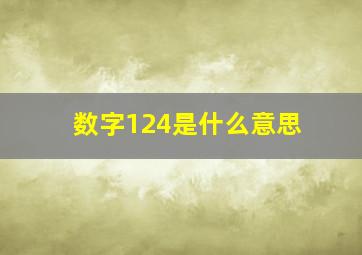 数字124是什么意思